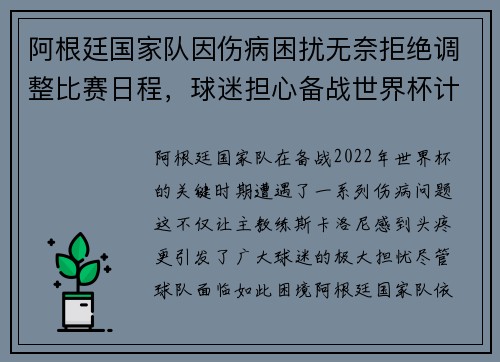 阿根廷国家队因伤病困扰无奈拒绝调整比赛日程，球迷担心备战世界杯计

阿根廷国家队在备战2022年世界杯的关键时期遭遇了一系列伤病问题这不仅让主教练斯卡洛尼感到头疼更引发了广大球迷的极大担忧尽管球队面临如此困境阿根廷国家队依